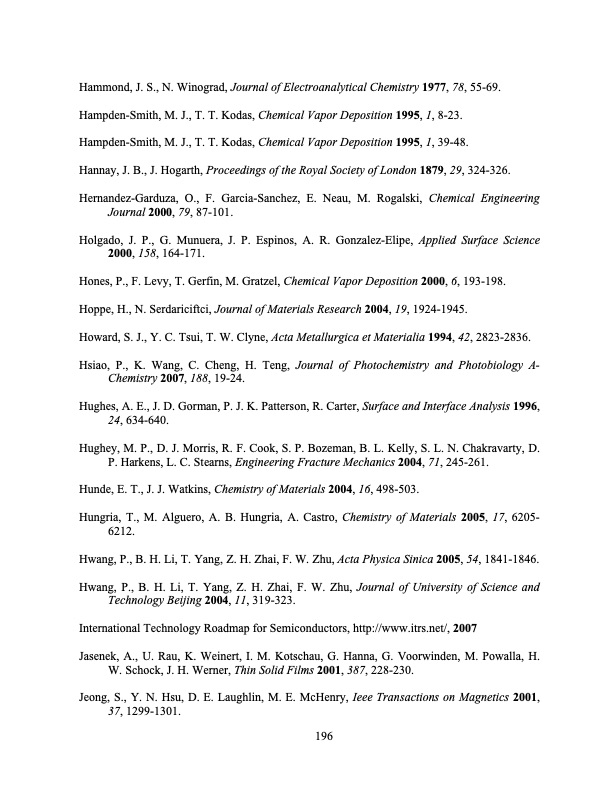 Hammond, J. S., N. Winograd, Journal of Electroanalytical Chemistry 1977, 78, 55-69.

Hampden-Smith, M. J., T. T. Kodas, Chemical Vapor Deposition 1995, 1, 8-23.

Hampden-Smith, M. J., T. T. Kodas, Chemical Vapor Deposition 1995, 1, 39-48.

Hannay, J. B., J. Hogarth, Proceedings of the Royal Society of London 1879, 29, 324-326.

Hernandez-Garduza, O., F. Garcia-Sanchez, E. Neau, M. Rogalski, Chemical Engineering Journal 2000, 79, 87-101.

Holgado, J. P., G. Munuera, J. P. Espinos, A. R. Gonzalez-Elipe, Applied Surface Science 2000, 158, 164-171.

Hones, P., F. Levy, T. Gerfin, M. Gratzel, Chemical Vapor Deposition 2000, 6, 193-198.

Hoppe, H., N. Serdariciftci, Journal of Materials Research 2004, 19, 1924-1945.

Howard, S. J., Y. C. Tsui, T. W. Clyne, Acta Metallurgica et Materialia 1994, 42, 2823-2836.

Hsiao, P., K. Wang, C. Cheng, H. Teng, Journal of Photochemistry and Photobiology A-Chemistry 2007, 188, 19-24.

Hughes, A. E., J. D. Gorman, P. J. K. Patterson, R. Carter, Surface and Interface Analysis 1996, 24, 634-640.

Hughey, M. P., D. J. Morris, R. F. Cook, S. P. Bozeman, B. L. Kelly, S. L. N. Chakravarty, D. P. Harkens, L. C. Stearns, Engineering Fracture Mechanics 2004, 71, 245-261.

Hunde, E. T., J. J. Watkins, Chemistry of Materials 2004, 16, 498-503.

Hungria, T., M. Alguero, A. B. Hungria, A. Castro, Chemistry of Materials 2005, 17, 6205-6212.

Hwang, P., B. H. Li, T. Yang, Z. H. Zhai, F. W. Zhu, Acta Physica Sinica 2005, 54, 1841-1846.

Hwang, P., B. H. Li, T. Yang, Z. H. Zhai, F. W. Zhu, Journal of University of Science and Technology Beijing 2004, 11, 319-323.

International Technology Roadmap for Semiconductors, http://www.itrs.net/, 2007

Jasenek, A., U. Rau, K. Weinert, I. M. Kotschau, G. Hanna, G. Voorwinden, M. Powalla, H. W. Schock, J. H. Werner, Thin Solid Films 2001, 387, 228-230.

Jeong, S., Y. N. Hsu, D. E. Laughlin, M. E. McHenry, Ieee Transactions on Magnetics 2001, 37, 1299-1301.

196